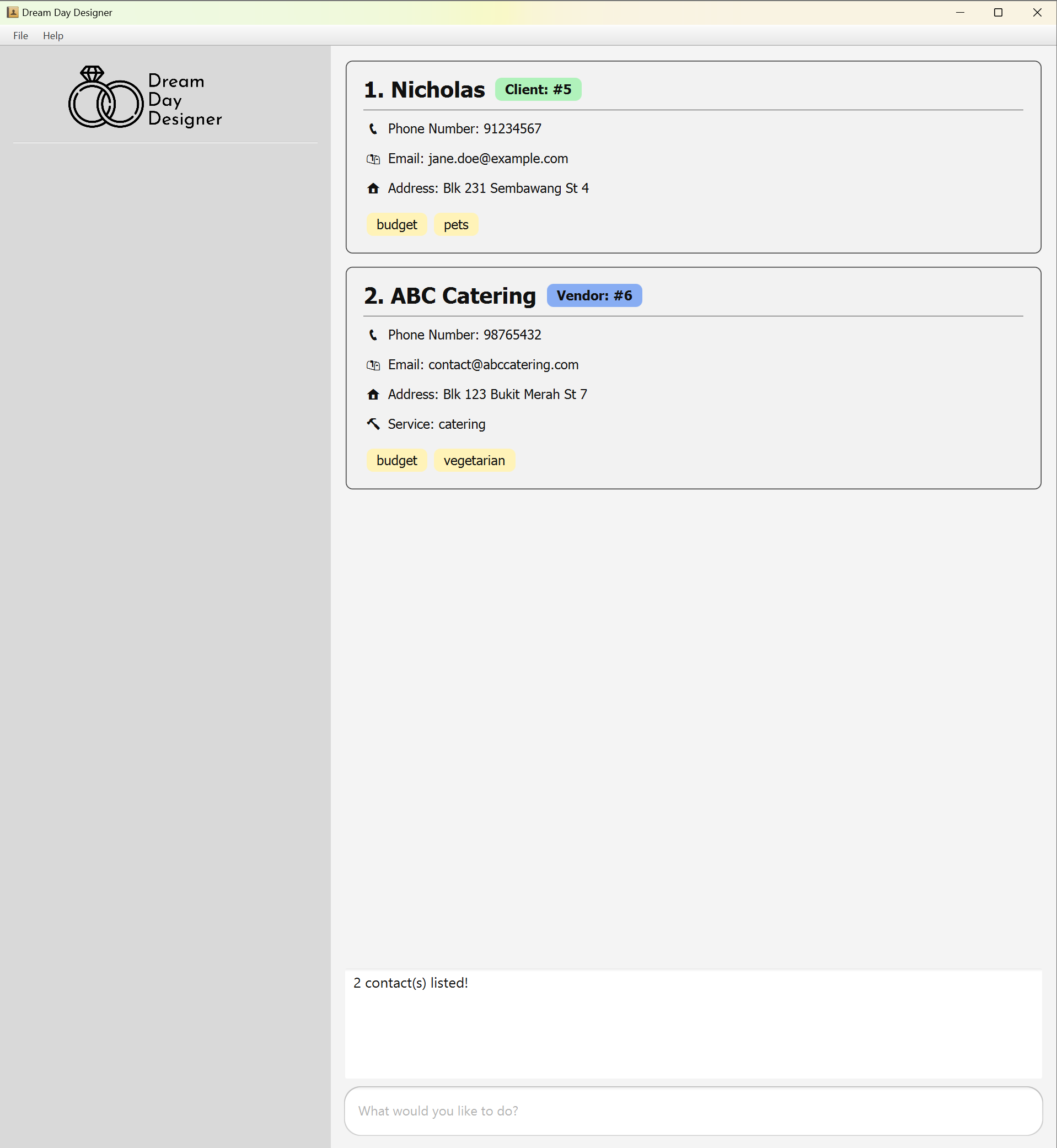 Dream Day Designer

File Help

Dream
Day
Designer

1. Nicholas Client: #5

Phone Number: 91234567

Email: jane.doe@example.com

Address: Blk 231 Sembawang St 4

budget pets

2. ABC Catering Vendor: #6

Phone Number: 98765432

Email: contact@abccatering.com

Address: Blk 123 Bukit Merah St 7

Service: catering

budget vegetarian

2 contact(s) listed!

What would you like to do?